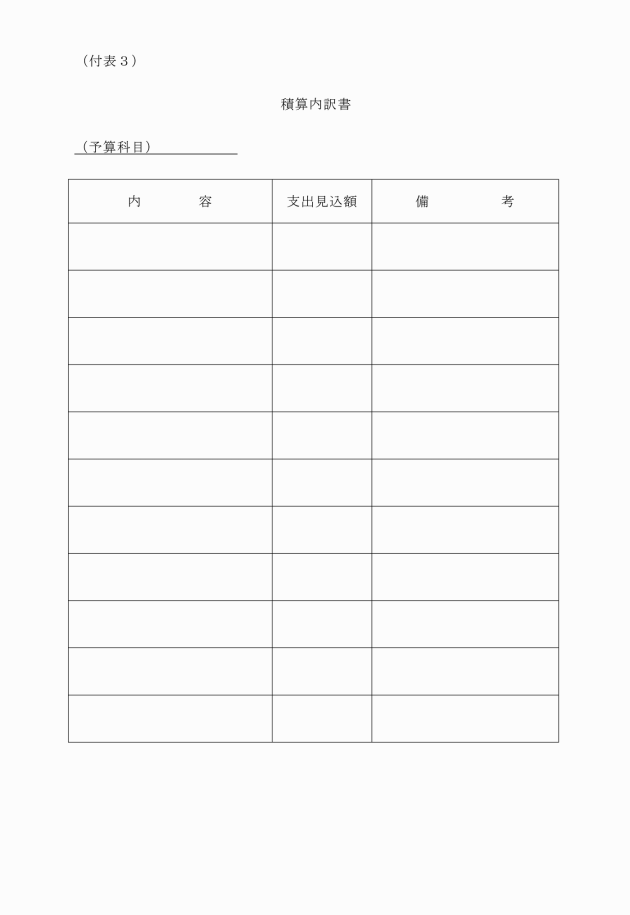 （付表３）

積算内訳書

（予算科目）

| 内　　　容 | 支出見込額 | 備　　　考 |
|---|---|---|
| | | |
| | | |
| | | |
| | | |
| | | |
| | | |
| | | |
| | | |
| | | |
| | | |
| | | |